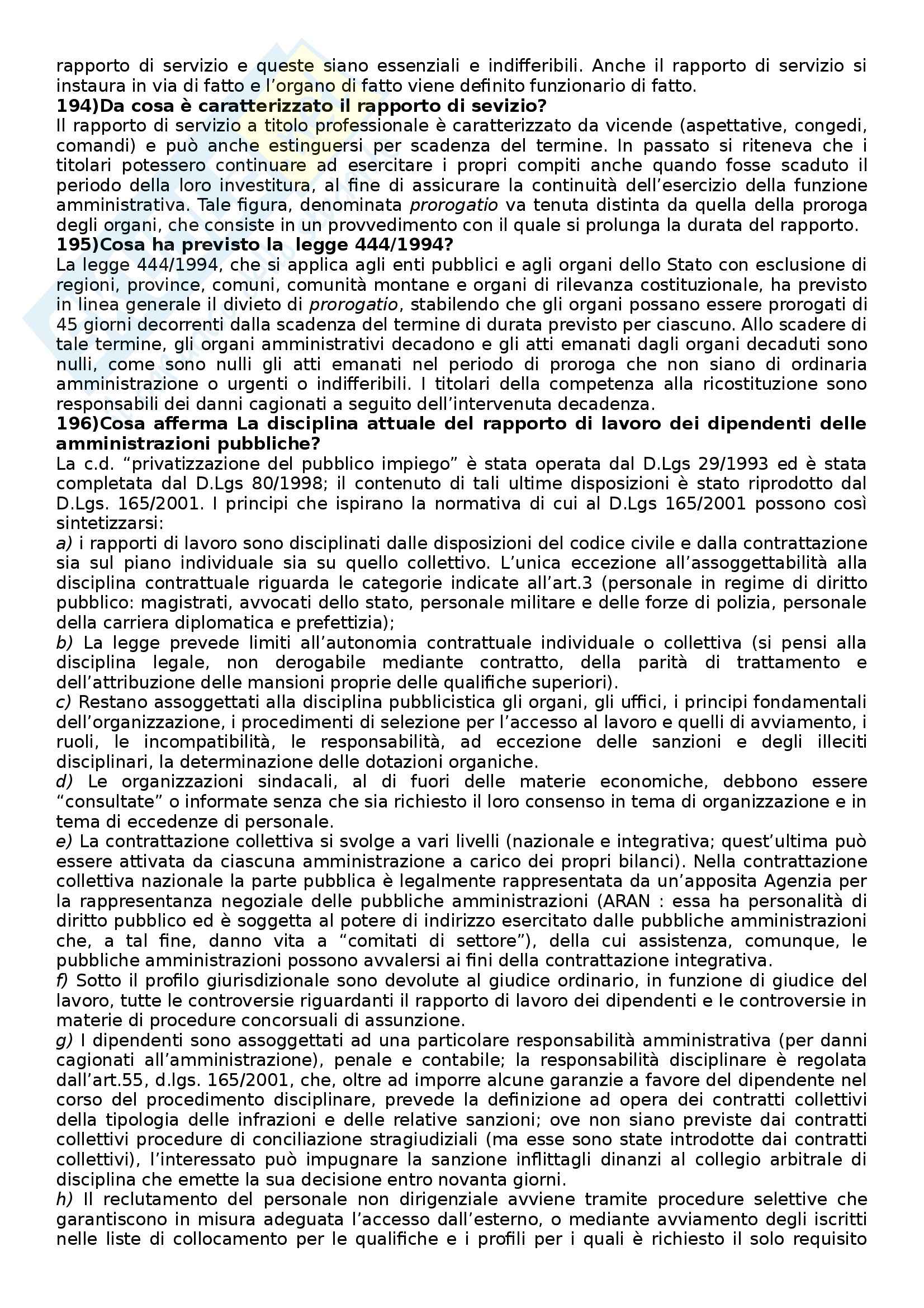 rapporto di servizio e queste siano essenziali e indifferibili. Anche il rapporto di servizio si instaura in via di fatto e l'organo di fatto viene definito funzionario di fatto.
194)Da cosa è caratterizzato il rapporto di sevizio?
Il rapporto di servizio a titolo professionale è caratterizzato da vicende (aspettative, congedi, comandi) e può anche estinguersi per scadenza del termine. In passato si riteneva che i titolari potessero continuare ad esercitare i propri compiti anche quando fosse scaduto il periodo della loro investitura, al fine di assicurare la continuità dell'esercizio della funzione amministrativa. Tale figura, denominata prorogatio va tenuta distinta da quella della proroga degli organi, che consiste in un provvedimento con il quale si prolunga la durata del rapporto.
195)Cosa ha previsto la legge 444/1994?
La legge 444/1994, che si applica agli enti pubblici e agli organi dello Stato con esclusione di regioni, province, comuni, comunità montane e organi di rilevanza costituzionale, ha previsto in linea generale il divieto di prorogatio, stabilendo che gli organi possano essere prorogati di 45 giorni decorrenti dalla scadenza del termine di durata previsto per ciascuno. Allo scadere di tale termine, gli organi amministrativi decadono e gli atti emanati dagli organi decaduti sono nulli, come sono nulli gli atti emanati nel periodo di proroga che non siano di ordinaria amministrazione o urgenti o indifferibili. I titolari della competenza alla ricostituzione sono responsabili dei danni cagionati a seguito dell'intervenuta decadenza.
196)Cosa afferma La disciplina attuale del rapporto di lavoro dei dipendenti delle amministrazioni pubbliche?
La c.d. "privatizzazione del pubblico impiego" è stata operata dal D.Lgs 29/1993 ed è stata completata dal D.Lgs 80/1998; il contenuto di tali ultime disposizioni è stato riprodotto dal D.Lgs. 165/2001. I principi che ispirano la normativa di cui al D.Lgs 165/2001 possono così sintetizzarsi:
a) i rapporti di lavoro sono disciplinati dalle disposizioni del codice civile e dalla contrattazione sia sul piano individuale sia su quello collettivo. L'unica eccezione all'assoggettabilità alla disciplina contrattuale riguarda le categorie indicate all'art.3 (personale in regime di diritto pubblico: magistrati, avvocati dello stato, personale militare e delle forze di polizia, personale della carriera diplomatica e prefettizia);
b) La legge prevede limiti all'autonomia contrattuale individuale o collettiva (si pensi alla disciplina legale, non derogabile mediante contratto, della parità di trattamento e dell'attribuzione delle mansioni proprie delle qualifiche superiori).
c) Restano assoggettati alla disciplina pubblicistica gli organi, gli uffici, i principi fondamentali dell'organizzazione, i procedimenti di selezione per l'accesso al lavoro e quelli di avviamento, i ruoli, le incompatibilità, le responsabilità, ad eccezione delle sanzioni e degli illeciti disciplinari, la determinazione delle dotazioni organiche.
d) Le organizzazioni sindacali, al di fuori delle materie economiche, debbono essere "consultate" o informate senza che sia richiesto il loro consenso in tema di organizzazione e in tema di eccedenze di personale.
e) La contrattazione collettiva si svolge a vari livelli (nazionale e integrativa; quest'ultima può essere attivata da ciascuna amministrazione a carico dei propri bilanci). Nella contrattazione collettiva nazionale la parte pubblica è legalmente rappresentata da un'apposita Agenzia per la rappresentanza negoziale delle pubbliche amministrazioni (ARAN : essa ha personalità di diritto pubblico ed è soggetta al potere di indirizzo esercitato dalle pubbliche amministrazioni che, a tal fine, danno vita a "comitati di settore"), della cui assistenza, comunque, le pubbliche amministrazioni possono avvalersi ai fini della contrattazione integrativa.
f) Sotto il profilo giurisdizionale sono devolute al giudice ordinario, in funzione di giudice del lavoro, tutte le controversie riguardanti il rapporto di lavoro dei dipendenti e le controversie in materie di procedure concorsuali di assunzione.
g) I dipendenti sono assoggettati ad una particolare responsabilità amministrativa (per danni cagionati all'amministrazione), penale e contabile; la responsabilità disciplinare è regolata dall'art.55, d.lgs. 165/2001, che, oltre ad imporre alcune garanzie a favore del dipendente nel corso del procedimento disciplinare, prevede la definizione ad opera dei contratti collettivi della tipologia delle infrazioni e delle relative sanzioni; ove non siano previste dai contratti collettivi procedure di conciliazione stragiudiziali (ma esse sono state introdotte dai contratti collettivi), l'interessato può impugnare la sanzione inflittagli dinanzi al collegio arbitrale di disciplina che emette la sua decisione entro novanta giorni.
h) Il reclutamento del personale non dirigenziale avviene tramite procedure selettive che garantiscono in misura adeguata l'accesso dall'esterno, o mediante avviamento degli iscritti nelle liste di collocamento per le qualifiche e i profili per i quali è richiesto il solo requisito